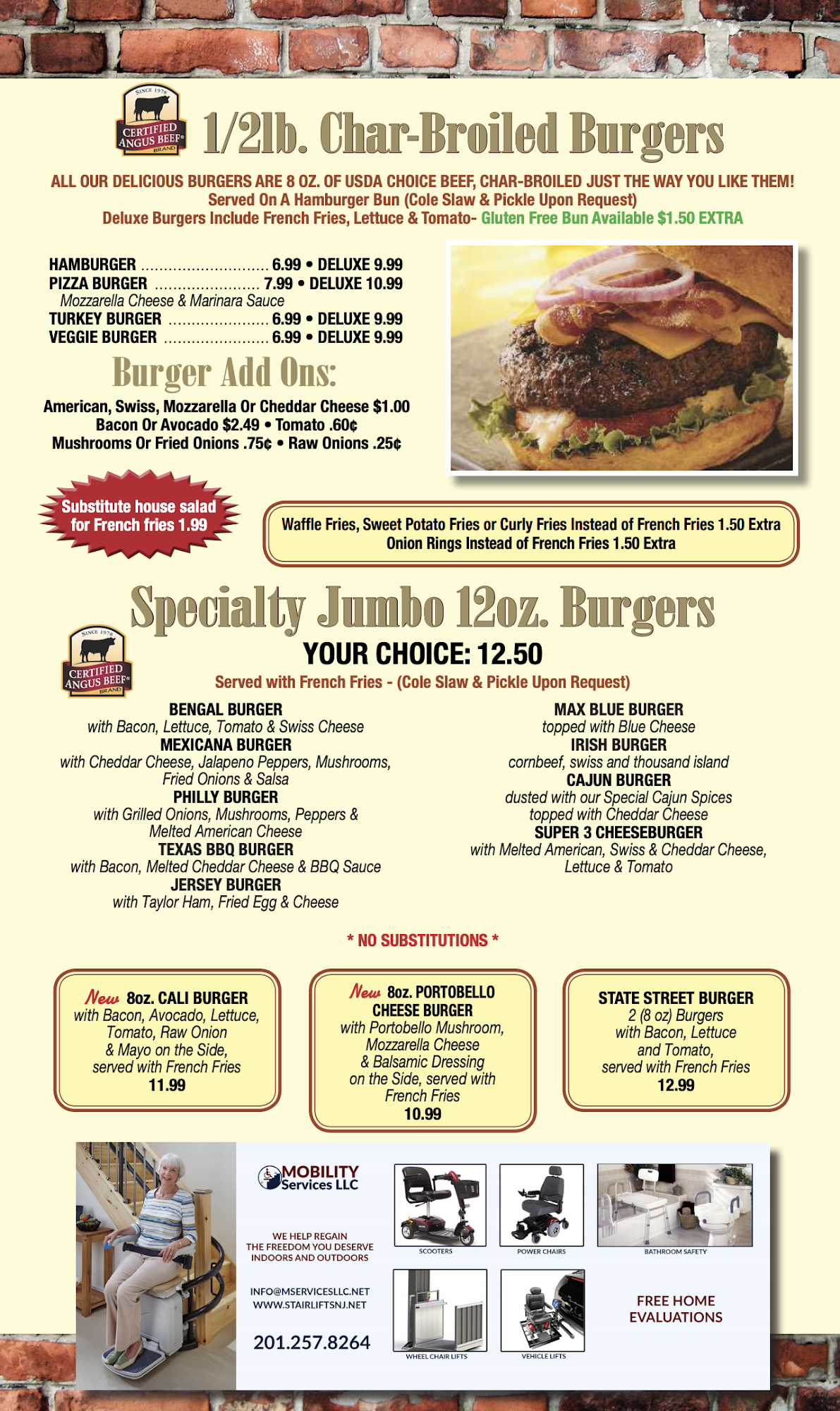 SINCE 1978
CERTIFIED ANGUS BEEF® BRAND

1/2lb. Char-Broiled Burgers

ALL OUR DELICIOUS BURGERS ARE 8 OZ. OF USDA CHOICE BEEF, CHAR-BROILED JUST THE WAY YOU LIKE THEM!
Served On A Hamburger Bun (Cole Slaw & Pickle Upon Request)
Deluxe Burgers Include French Fries, Lettuce & Tomato- Gluten Free Bun Available $1.50 EXTRA

HAMBURGER ............................ 6.99 • DELUXE 9.99
PIZZA BURGER ....................... 7.99 • DELUXE 10.99
Mozzarella Cheese & Marinara Sauce
TURKEY BURGER ...................... 6.99 • DELUXE 9.99
VEGGIE BURGER ....................... 6.99 • DELUXE 9.99

Burger Add Ons:

American, Swiss, Mozzarella Or Cheddar Cheese $1.00
Bacon Or Avocado $2.49 • Tomato .60¢
Mushrooms Or Fried Onions .75¢ • Raw Onions .25¢

Substitute house salad for French fries 1.99

Waffle Fries, Sweet Potato Fries or Curly Fries Instead of French Fries 1.50 Extra
Onion Rings Instead of French Fries 1.50 Extra

Specialty Jumbo 12oz. Burgers

SINCE 1978
CERTIFIED ANGUS BEEF® BRAND

YOUR CHOICE: 12.50
Served with French Fries - (Cole Slaw & Pickle Upon Request)

BENGAL BURGER
with Bacon, Lettuce, Tomato & Swiss Cheese
MEXICANA BURGER
with Cheddar Cheese, Jalapeno Peppers, Mushrooms, Fried Onions & Salsa
PHILLY BURGER
with Grilled Onions, Mushrooms, Peppers & Melted American Cheese
TEXAS BBQ BURGER
with Bacon, Melted Cheddar Cheese & BBQ Sauce
JERSEY BURGER
with Taylor Ham, Fried Egg & Cheese

MAX BLUE BURGER
topped with Blue Cheese
IRISH BURGER
cornbeef, swiss and thousand island
CAJUN BURGER
dusted with our Special Cajun Spices topped with Cheddar Cheese
SUPER 3 CHEESEBURGER
with Melted American, Swiss & Cheddar Cheese, Lettuce & Tomato

* NO SUBSTITUTIONS *

New 8oz. CALI BURGER
with Bacon, Avocado, Lettuce, Tomato, Raw Onion & Mayo on the Side, served with French Fries
11.99

New 8oz. PORTOBELLO CHEESE BURGER
with Portobello Mushroom, Mozzarella Cheese & Balsamic Dressing on the Side, served with French Fries
10.99

STATE STREET BURGER
2 (8 oz) Burgers with Bacon, Lettuce and Tomato, served with French Fries
12.99

MOBILITY Services LLC
WE HELP REGAIN THE FREEDOM YOU DESERVE INDOORS AND OUTDOORS
INFO@MSERVICESLLC.NET
WWW.STAIRLIFTSNJ.NET
201.257.8264
SCOOTERS
POWER CHAIRS
BATHROOM SAFETY
WHEEL CHAIR LIFTS
VEHICLE LIFTS
FREE HOME EVALUATIONS